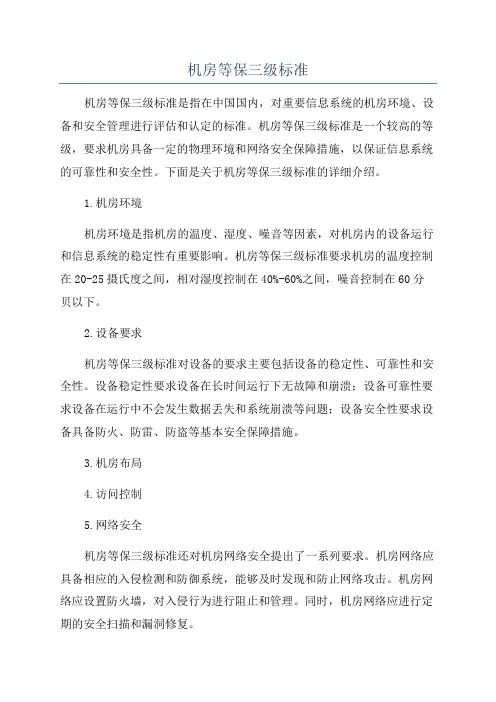 机房等保三级标准

机房等保三级标准是指在中国国内，对重要信息系统的机房环境、设备和安全管理进行评估和认定的标准。机房等保三级标准是一个较高的等级，要求机房具备一定的物理环境和网络安全保障措施，以保证信息系统的可靠性和安全性。下面是关于机房等保三级标准的详细介绍。

1.机房环境

机房环境是指机房的温度、湿度、噪音等因素，对机房内的设备运行和信息系统的稳定性有重要影响。机房等保三级标准要求机房的温度控制在20-25摄氏度之间，相对湿度控制在40%-60%之间，噪音控制在60分贝以下。

2.设备要求

机房等保三级标准对设备的要求主要包括设备的稳定性、可靠性和安全性。设备稳定性要求设备在长时间运行下无故障和崩溃；设备可靠性要求设备在运行中不会发生数据丢失和系统崩溃等问题；设备安全性要求设备具备防火、防雷、防盗等基本安全保障措施。

3.机房布局

4.访问控制

5.网络安全

机房等保三级标准还对机房网络安全提出了一系列要求。机房网络应具备相应的入侵检测和防御系统，能够及时发现和防止网络攻击。机房网络应设置防火墙，对入侵行为进行阻止和管理。同时，机房网络应进行定期的安全扫描和漏洞修复。